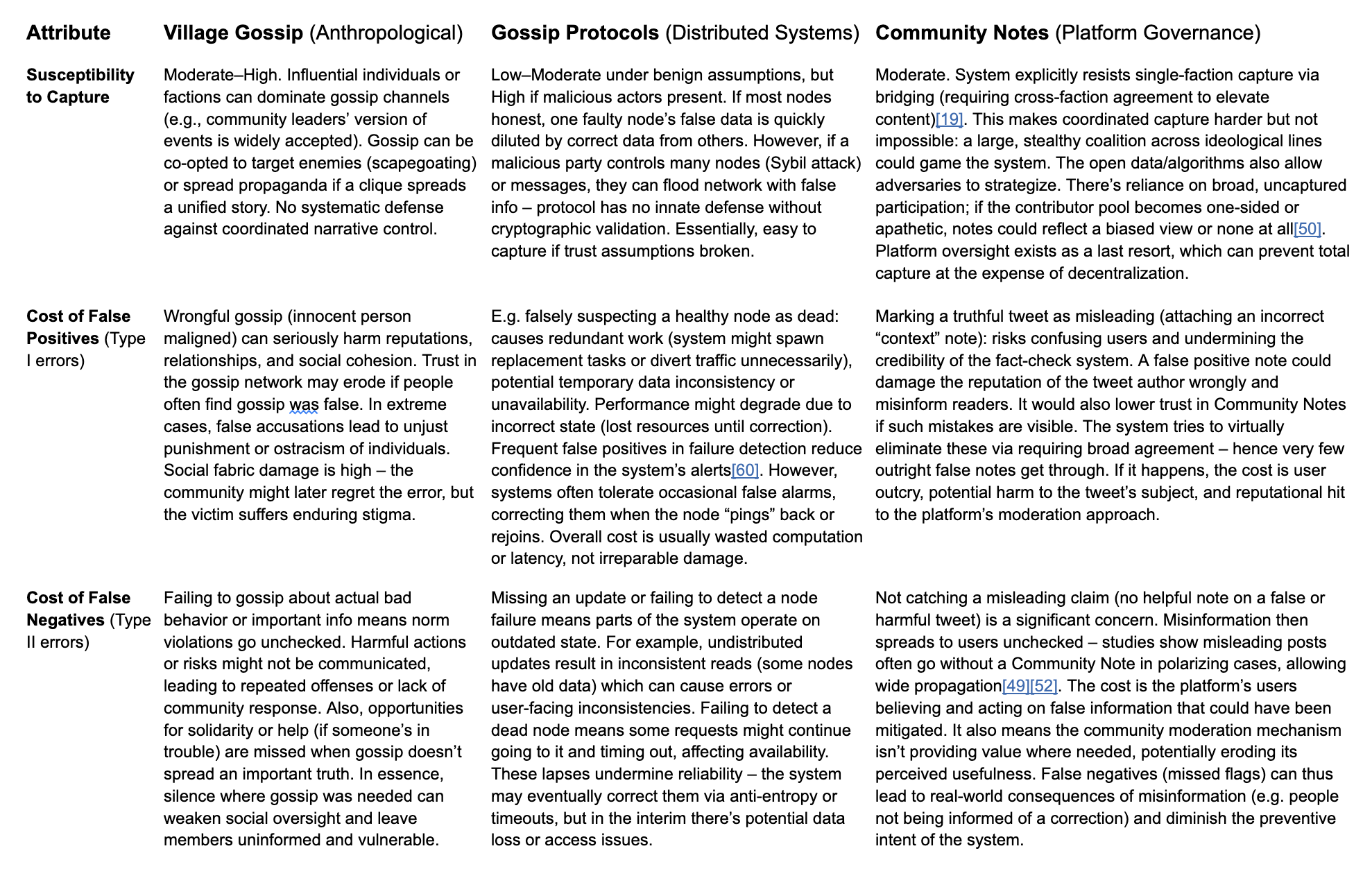 | Attribute | Village Gossip (Anthropological) | Gossip Protocols (Distributed Systems) | Community Notes (Platform Governance) |
|---|---|---|---|
| Susceptibility to Capture | Moderate–High. Influential individuals or factions can dominate gossip channels (e.g., community leaders' version of events is widely accepted). Gossip can be co-opted to target enemies (scapegoating) or spread propaganda if a clique spreads a unified story. No systematic defense against coordinated narrative control. | Low–Moderate under benign assumptions, but High if malicious actors present. If most nodes honest, one faulty node's false data is quickly diluted by correct data from others. However, if a malicious party controls many nodes (Sybil attack) or messages, they can flood network with false info – protocol has no innate defense without cryptographic validation. Essentially, easy to capture if trust assumptions broken. | Moderate. System explicitly resists single-faction capture via bridging (requiring cross-faction agreement to elevate content)[19]. This makes coordinated capture harder but not impossible: a large, stealthy coalition across ideological lines could game the system. The open data/algorithms also allow adversaries to strategize. There's reliance on broad, uncaptured participation; if the contributor pool becomes one-sided or apathetic, notes could reflect a biased view or none at all[50]. Platform oversight exists as a last resort, which can prevent total capture at the expense of decentralization. |
| Cost of False Positives (Type I errors) | Wrongful gossip (innocent person maligned) can seriously harm reputations, relationships, and social cohesion. Trust in the gossip network may erode if people often find gossip was false. In extreme cases, false accusations lead to unjust punishment or ostracism of individuals. Social fabric damage is high – the community might later regret the error, but the victim suffers enduring stigma. | E.g. falsely suspecting a healthy node as dead: causes redundant work (system might spawn replacement tasks or divert traffic unnecessarily), potential temporary data inconsistency or unavailability. Performance might degrade due to incorrect state (lost resources until correction). Frequent false positives in failure detection reduce confidence in the system's alerts[60]. However, systems often tolerate occasional false alarms, correcting them when the node "pings" back or rejoins. Overall cost is usually wasted computation or latency, not irreparable damage. | Marking a truthful tweet as misleading (attaching an incorrect "context" note): risks confusing users and undermining the credibility of the fact-check system. A false positive note could damage the reputation of the tweet author wrongly and misinform readers. It would also lower trust in Community Notes if such mistakes are visible. The system tries to virtually eliminate these via requiring broad agreement – hence very few outright false notes get through. If it happens, the cost is user outcry, potential harm to the tweet's subject, and reputational hit to the platform's moderation approach. |
| Cost of False Negatives (Type II errors) | Failing to gossip about actual bad behavior or important info means norm violations go unchecked. Harmful actions or risks might not be communicated, leading to repeated offenses or lack of community response. Also, opportunities for solidarity or help (if someone's in trouble) are missed when gossip doesn't spread an important truth. In essence, silence where gossip was needed can weaken social oversight and leave members uninformed and vulnerable. | Missing an update or failing to detect a node failure means parts of the system operate on outdated state. For example, undistributed updates result in inconsistent reads (some nodes have old data) which can cause errors or user-facing inconsistencies. Failing to detect a dead node means some requests might continue going to it and timing out, affecting availability. These lapses undermine reliability – the system may eventually correct them via anti-entropy or timeouts, but in the interim there's potential data loss or access issues. | Not catching a misleading claim (no helpful note on a false or harmful tweet) is a significant concern. Misinformation then spreads to users unchecked – studies show misleading posts often go without a Community Note in polarizing cases, allowing wide propagation[49][52]. The cost is the platform's users believing and acting on false information that could have been mitigated. It also means the community moderation mechanism isn't providing value where needed, potentially eroding its perceived usefulness. False negatives (missed flags) can thus lead to real-world consequences of misinformation (e.g. people not being informed of a correction) and diminish the preventive intent of the system. |